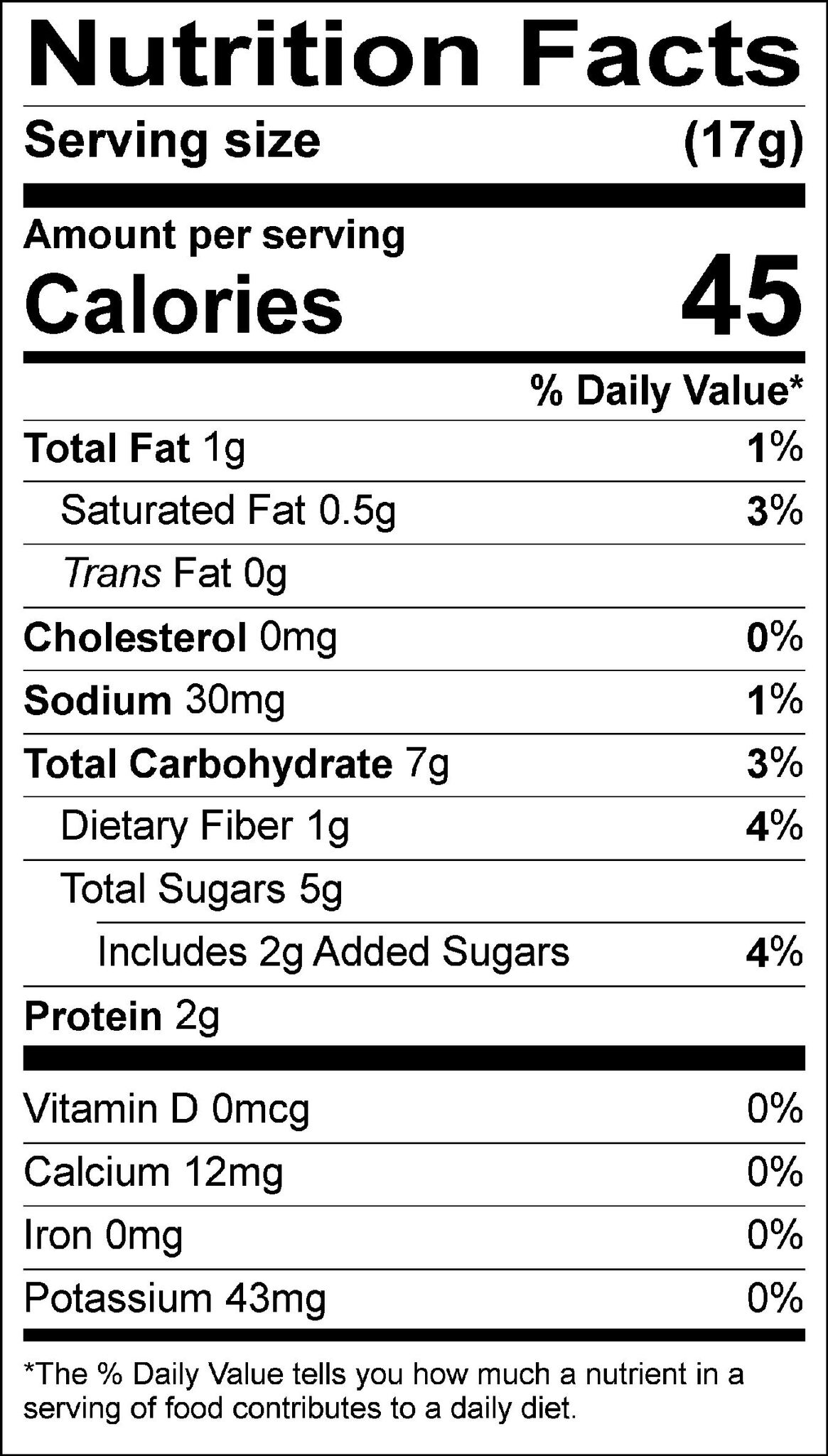 Nutrition Facts

Serving size (17g)

Amount per serving
Calories 45

% Daily Value*

Total Fat 1g 1%

Saturated Fat 0.5g 3%

Trans Fat 0g

Cholesterol 0mg 0%

Sodium 30mg 1%

Total Carbohydrate 7g 3%

Dietary Fiber 1g 4%

Total Sugars 5g

Includes 2g Added Sugars 4%

Protein 2g

Vitamin D 0mcg 0%

Calcium 12mg 0%

Iron 0mg 0%

Potassium 43mg 0%

*The % Daily Value tells you how much a nutrient in a serving of food contributes to a daily diet.